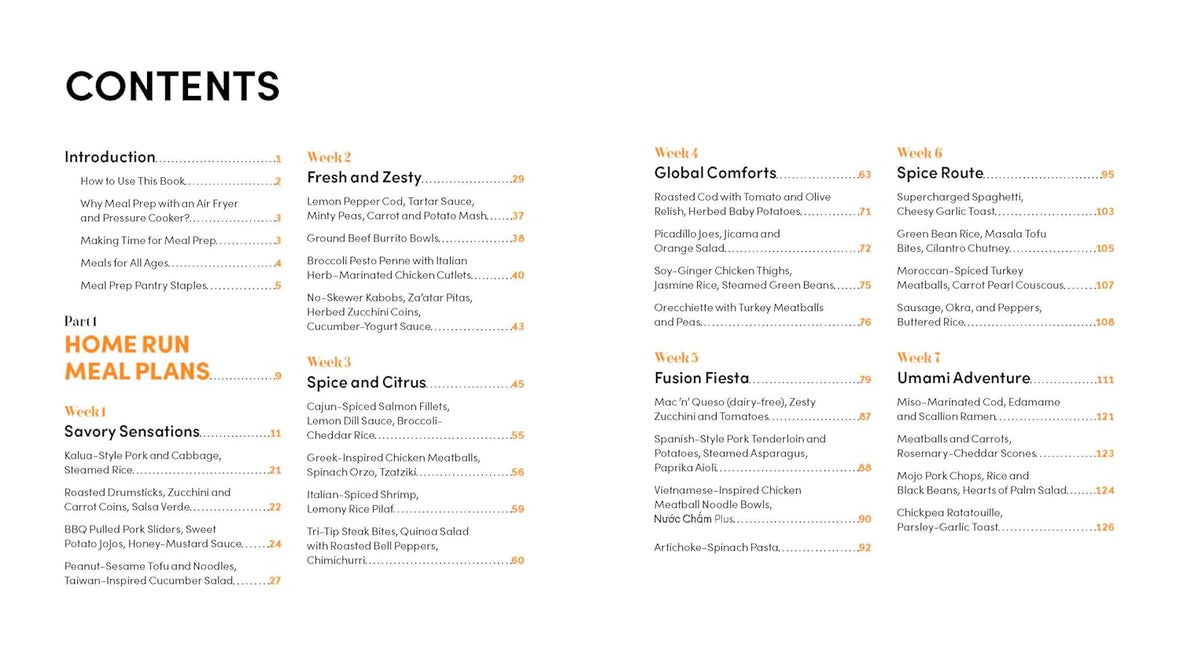 CONTENTS

Introduction 1

How to Use This Book 2

Why Meal Prep with an Air Fryer and Pressure Cooker? 3

Making Time for Meal Prep 3

Meals for All Ages 4

Meal Prep Pantry Staples 5

Part 1
HOME RUN MEAL PLANS 9

Week 1
Savory Sensations 11

Kalua-Style Pork and Cabbage, Steamed Rice 21

Roasted Drumsticks, Zucchini and Carrot Coins, Salsa Verde 22

BBQ Pulled Pork Sliders, Sweet Potato JoJos, Honey-Mustard Sauce 24

Peanut-Sesame Tofu and Noodles, Taiwan-Inspired Cucumber Salad 27

Week 2
Fresh and Zesty 29

Lemon Pepper Cod, Tartar Sauce, Minty Peas, Carrot and Potato Mash 37

Ground Beef Burrito Bowls 38

Broccoli Pesto Penne with Italian Herb-Marinated Chicken Cutlets 40

No-Skewer Kabobs, Za'atar Pitas, Herbed Zucchini Coins, Cucumber-Yogurt Sauce 43

Week 3
Spice and Citrus 45

Cajun-Spiced Salmon Fillets, Lemon Dill Sauce, Broccoli-Cheddar Rice 55

Greek-Inspired Chicken Meatballs, Spinach Orzo, Tzatziki 56

Italian-Spiced Shrimp, Lemony Rice Pilaf 59

Tri-Tip Steak Bites, Quinoa Salad with Roasted Bell Peppers, Chimichurri 60

Week 4
Global Comforts 63

Roasted Cod with Tomato and Olive Relish, Herbed Baby Potatoes 71

Picadillo Joes, Jicama and Orange Salad 72

Soy-Ginger Chicken Thighs, Jasmine Rice, Steamed Green Beans 75

Orecchiette with Turkey Meatballs and Peas 76

Week 5
Fusion Fiesta 79

Mac 'n' Queso (dairy-free), Zesty Zucchini and Tomatoes 87

Spanish-Style Pork Tenderloin and Potatoes, Steamed Asparagus, Paprika Aioli 88

Vietnamese-Inspired Chicken Meatball Noodle Bowls, Nước Chấm Plus 90

Artichoke-Spinach Pasta 92

Week 6
Spice Route 95

Supercharged Spaghetti, Cheesy Garlic Toast 103

Green Bean Rice, Masala Tofu Bites, Cilantro Chutney 105

Moroccan-Spiced Turkey Meatballs, Carrot Pearl Couscous 107

Sausage, Okra, and Peppers, Buttered Rice 108

Week 7
Umami Adventure 111

Miso-Marinated Cod, Edamame and Scallion Ramen 121

Meatballs and Carrots, Rosemary-Cheddar Scones 123

Mojo Pork Chops, Rice and Black Beans, Hearts of Palm Salad 124

Chickpea Ratatouille, Parsley-Garlic Toast 126